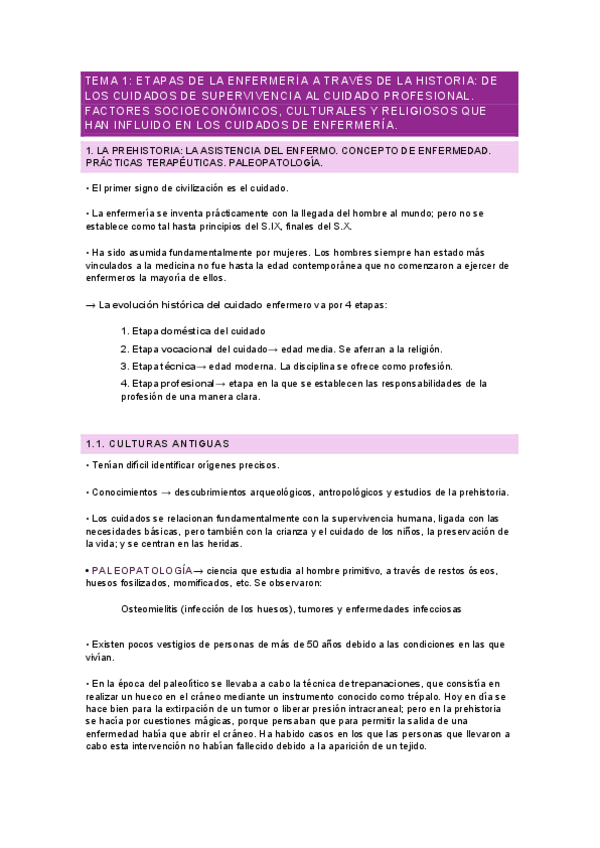 TEMA 1: ETAPAS DE LA ENFERMERÍA A TRAVÉS DE LA HISTORIA: DE LOS CUIDADOS DE SUPERVIVENCIA AL CUIDADO PROFESIONAL. FACTORES SOCIOECONÓMICOS, CULTURALES Y RELIGIOSOS QUE HAN INFLUIDO EN LOS CUIDADOS DE ENFERMERÍA.

1. LA PREHISTORIA: LA ASISTENCIA DEL ENFERMO. CONCEPTO DE ENFERMEDAD. PRÁCTICAS TERAPÉUTICAS. PALEOPATOLOGÍA.

• El primer signo de civilización es el cuidado.

• La enfermería se inventa prácticamente con la llegada del hombre al mundo; pero no se establece como tal hasta principios del S.IX, finales del S.X.

• Ha sido asumida fundamentalmente por mujeres. Los hombres siempre han estado más vinculados a la medicina no fue hasta la edad contemporánea que no comenzaron a ejercer de enfermeros la mayoría de ellos.

→ La evolución histórica del cuidado enfermero va por 4 etapas:

1. Etapa doméstica del cuidado
2. Etapa vocacional del cuidado→ edad media. Se aferran a la religión.
3. Etapa técnica→ edad moderna. La disciplina se ofrece como profesión.
4. Etapa profesional→ etapa en la que se establecen las responsabilidades de la profesión de una manera clara.

1.1. CULTURAS ANTIGUAS

• Tenían difícil identificar orígenes precisos.

• Conocimientos → descubrimientos arqueológicos, antropológicos y estudios de la prehistoria.

• Los cuidados se relacionan fundamentalmente con la supervivencia humana, ligada con las necesidades básicas, pero también con la crianza y el cuidado de los niños, la preservación de la vida; y se centran en las heridas.

• PALEOPATOLOGÍA→ ciencia que estudia al hombre primitivo, a través de restos óseos, huesos fosilizados, momificados, etc. Se observaron:

Osteomielitis (infección de los huesos), tumores y enfermedades infecciosas

• Existen pocos vestigios de personas de más de 50 años debido a las condiciones en las que vivían.

• En la época del paleolítico se llevaba a cabo la técnica de trepanaciones, que consistía en realizar un hueco en el cráneo mediante un instrumento conocido como trépalo. Hoy en día se hace bien para la extirpación de un tumor o liberar presión intracraneal; pero en la prehistoria se hacía por cuestiones mágicas, porque pensaban que para permitir la salida de una enfermedad había que abrir el cráneo. Ha habido casos en los que las personas que llevaron a cabo esta intervención no habían fallecido debido a la aparición de un tejido.